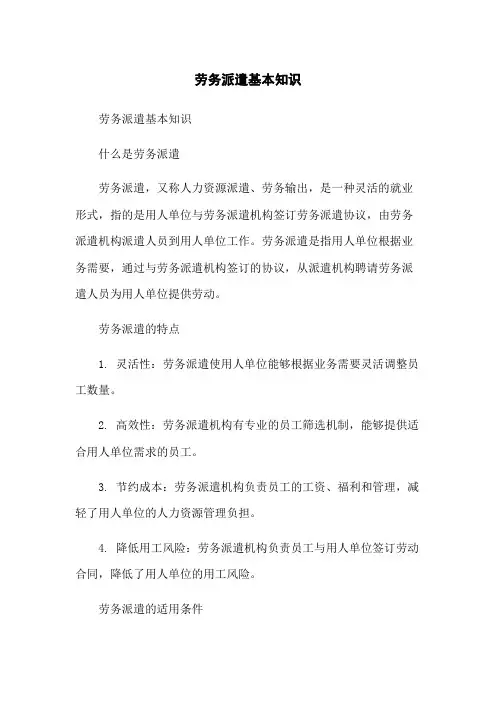 劳务派遣基本知识

劳务派遣基本知识

什么是劳务派遣

劳务派遣，又称人力资源派遣、劳务输出，是一种灵活的就业形式，指的是用人单位与劳务派遣机构签订劳务派遣协议，由劳务派遣机构派遣人员到用人单位工作。劳务派遣是指用人单位根据业务需要，通过与劳务派遣机构签订的协议，从派遣机构聘请劳务派遣人员为用人单位提供劳动。

劳务派遣的特点

1. 灵活性：劳务派遣使用人单位能够根据业务需要灵活调整员工数量。

2. 高效性：劳务派遣机构有专业的员工筛选机制，能够提供适合用人单位需求的员工。

3. 节约成本：劳务派遣机构负责员工的工资、福利和管理，减轻了用人单位的人力资源管理负担。

4. 降低用工风险：劳务派遣机构负责员工与用人单位签订劳动合同，降低了用人单位的用工风险。

劳务派遣的适用条件